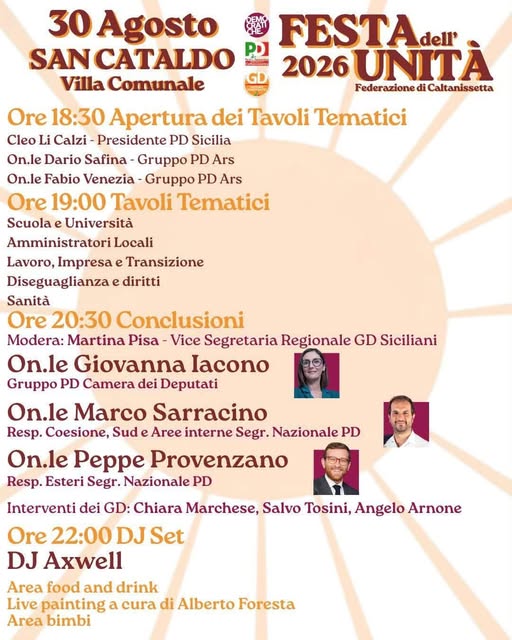 30 Agosto
SAN CATALDO
Villa Comunale

DEMO CRATI CHE
PD
GD

FESTA dell'
2026 UNITÀ
Federazione di Caltanissetta

Ore 18:30 Apertura dei Tavoli Tematici
Cleo Li Calzi - Presidente PD Sicilia
On.le Dario Safina - Gruppo PD Ars
On.le Fabio Venezia - Gruppo PD Ars

Ore 19:00 Tavoli Tematici
Scuola e Università
Amministratori Locali
Lavoro, Impresa e Transizione
Diseguaglianza e diritti
Sanità

Ore 20:30 Conclusioni
Modera: Martina Pisa - Vice Segretaria Regionale GD Siciliani

On.le Giovanna Iacono
Gruppo PD Camera dei Deputati

On.le Marco Sarracino
Resp. Coesione, Sud e Aree interne Segr. Nazionale PD

On.le Peppe Provenzano
Resp. Esteri Segr. Nazionale PD

Interventi dei GD: Chiara Marchese, Salvo Tosini, Angelo Arnone

Ore 22:00 DJ Set
DJ Axwell

Area food and drink
Live painting a cura di Alberto Foresta
Area bimbi